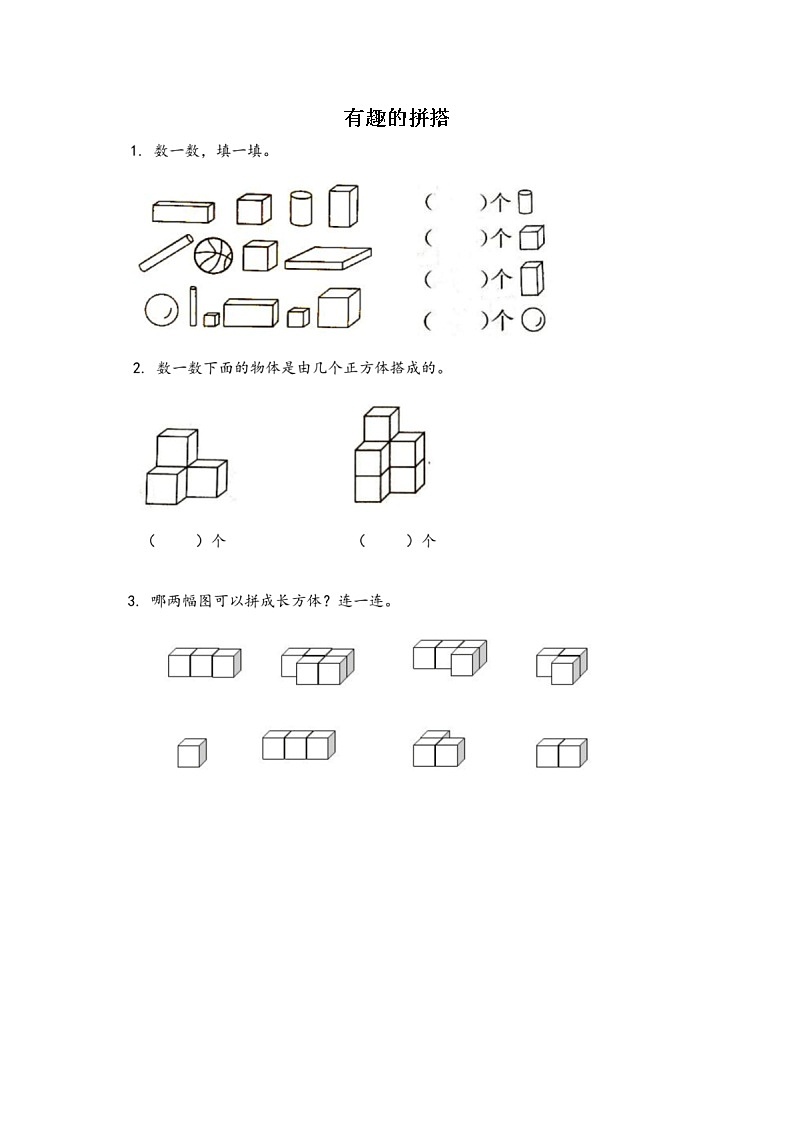 有趣的拼搭

1. 数一数，填一填。

（　　）个

（　　）个

（　　）个

（　　）个

2. 数一数下面的物体是由几个正方体搭成的。

（　　）个

（　　）个

3. 哪两幅图可以拼成长方体？连一连。